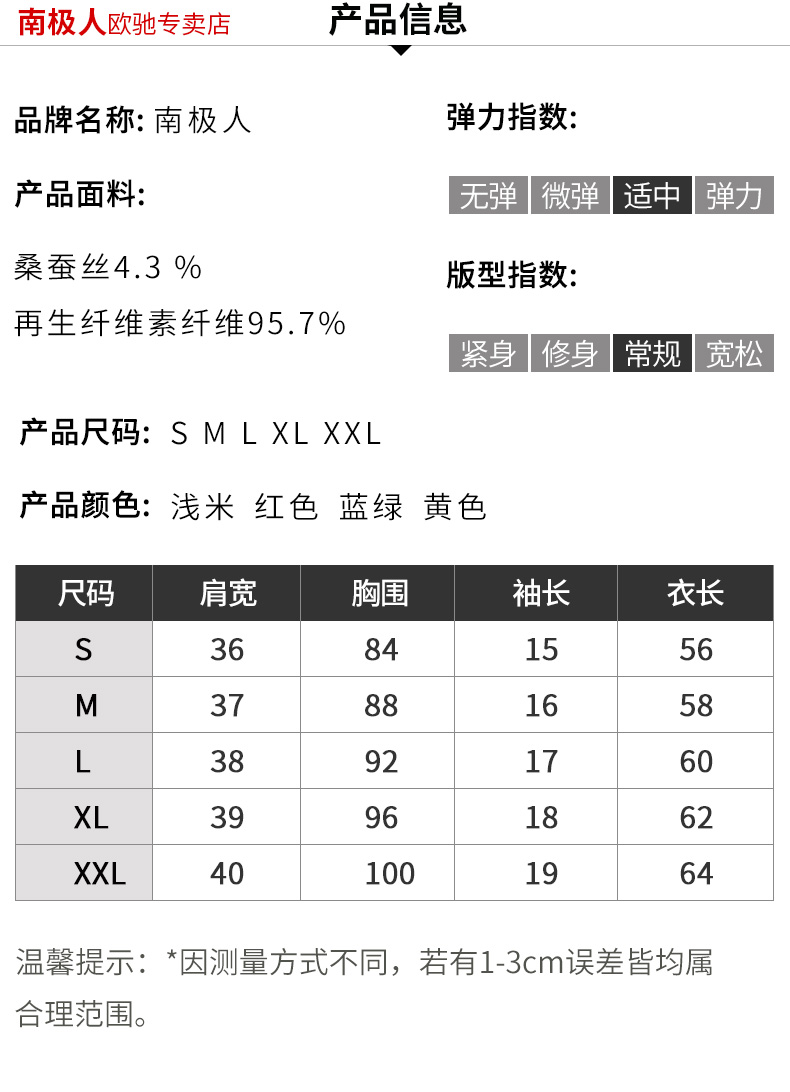 南极人欧驰专卖店 产品信息

品牌名称: 南极人

产品面料:

桑蚕丝4.3 %

再生纤维素纤维95.7%

弹力指数:

无弹 微弹 适中 弹力

版型指数:

紧身 修身 常规 宽松

产品尺码: S M L XL XXL

产品颜色: 浅米 红色 蓝绿 黄色

| 尺码 | 肩宽 | 胸围 | 袖长 | 衣长 |
|---|---|---|---|---|
| S | 36 | 84 | 15 | 56 |
| M | 37 | 88 | 16 | 58 |
| L | 38 | 92 | 17 | 60 |
| XL | 39 | 96 | 18 | 62 |
| XXL | 40 | 100 | 19 | 64 |

温馨提示：*因测量方式不同，若有1-3cm误差皆均属合理范围。